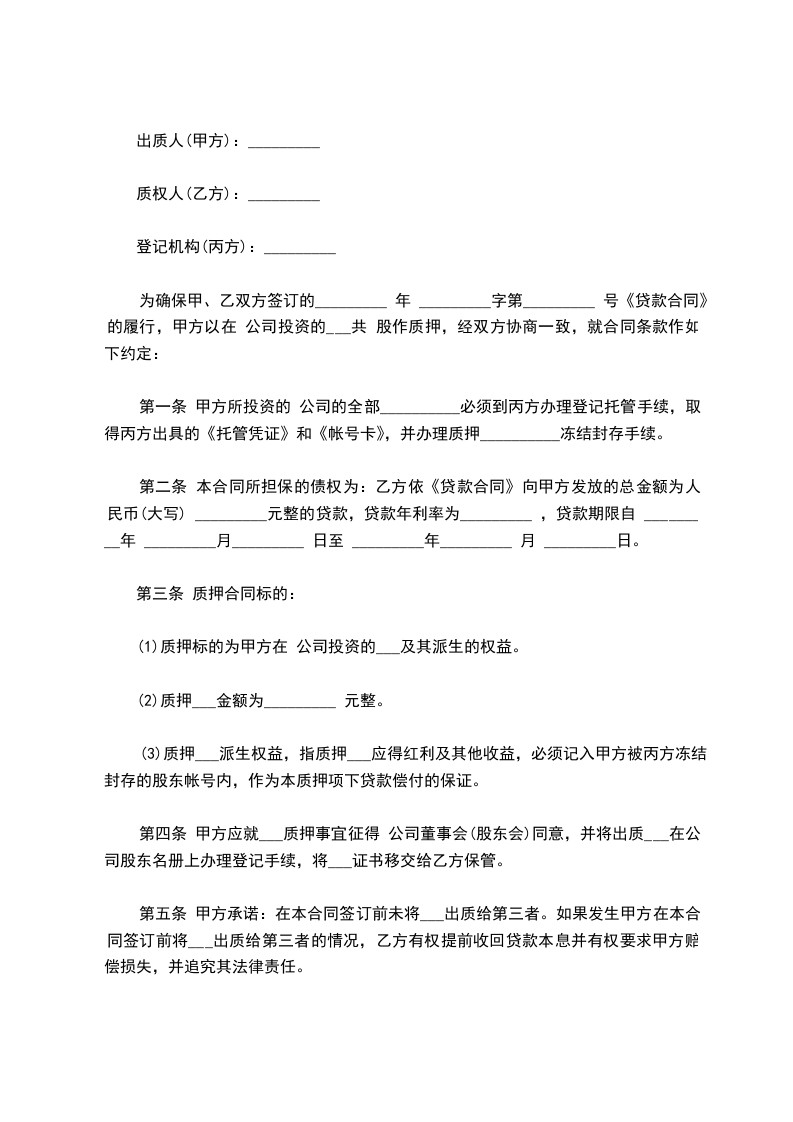 出质人(甲方)：_________

质权人(乙方)：_________

登记机构(丙方)：_________

为确保甲、乙双方签订的_________ 年 _________字第_________ 号《贷款合同》的履行，甲方以在 公司投资的___共 股作质押，经双方协商一致，就合同条款作如下约定：

第一条 甲方所投资的 公司的全部__________必须到丙方办理登记托管手续，取得丙方出具的《托管凭证》和《帐号卡》，并办理质押__________冻结封存手续。

第二条 本合同所担保的债权为：乙方依《贷款合同》向甲方发放的总金额为人民币(大写) _________元整的贷款，贷款年利率为_________ ，贷款期限自 _________年 _________月_________ 日至 _________年_________ 月 _________日。

第三条 质押合同标的：

⑴质押标的为甲方在 公司投资的___及其派生的权益。

⑵质押___金额为_________ 元整。

⑶质押___派生权益，指质押___应得红利及其他收益，必须记入甲方被丙方冻结封存的股东帐号内，作为本质押项下贷款偿付的保证。

第四条 甲方应就___质押事宜征得 公司董事会(股东会)同意，并将出质___在公司股东名册上办理登记手续，将___证书移交给乙方保管。

第五条 甲方承诺：在本合同签订前未将___出质给第三者。如果发生甲方在本合同签订前将___出质给第三者的情况，乙方有权提前收回贷款本息并有权要求甲方赔偿损失，并追究其法律责任。